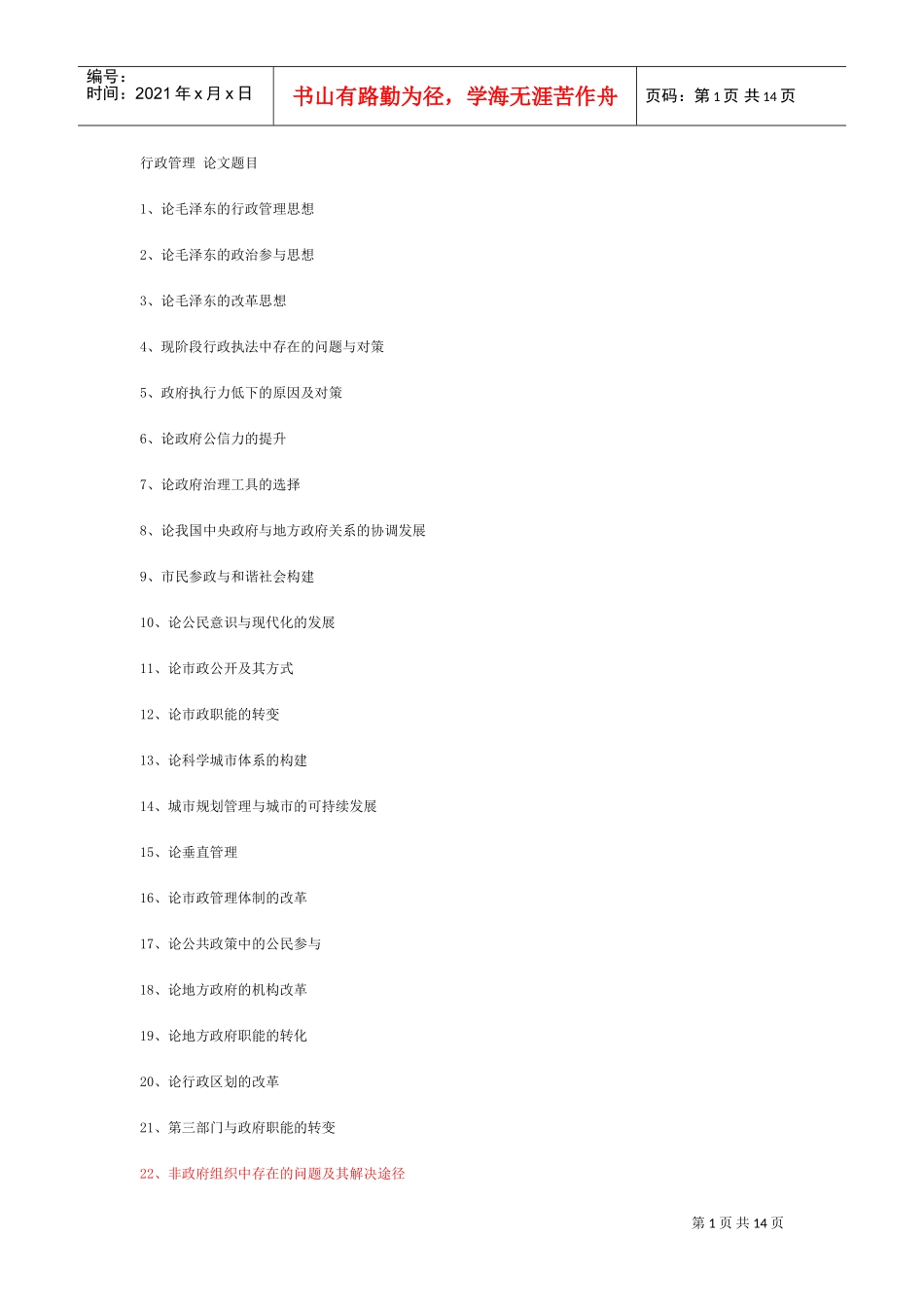 编号：
时间：2021 年 x 月 x 日

书山有路勤为径，学海无涯苦作舟

页码：第 1 页 共 14 页

行政管理 论文题目

1、论毛泽东的行政管理思想

2、论毛泽东的政治参与思想

3、论毛泽东的改革思想

4、现阶段行政执法中存在的问题与对策

5、政府执行力低下的原因及对策

6、论政府公信力的提升

7、论政府治理工具的选择

8、论我国中央政府与地方政府关系的协调发展

9、市民参政与和谐社会构建

10、论公民意识与现代化的发展

11、论市政公开及其方式

12、论市政职能的转变

13、论科学城市体系的构建

14、城市规划管理与城市的可持续发展

15、论垂直管理

16、论市政管理体制的改革

17、论公共政策中的公民参与

18、论地方政府的机构改革

19、论地方政府职能的转化

20、论行政区划的改革

21、第三部门与政府职能的转变

22、非政府组织中存在的问题及其解决途径

第 1 页 共 14 页